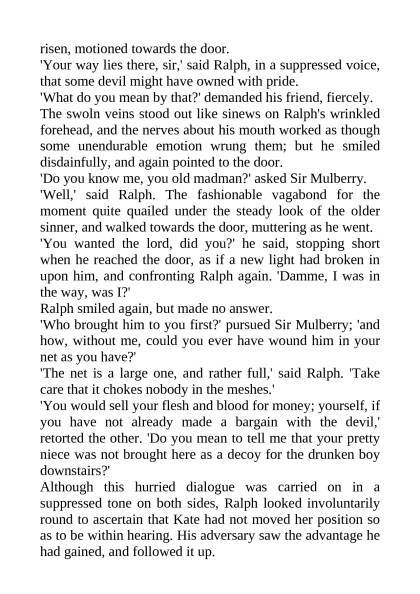 risen, motioned towards the door.

'Your way lies there, sir,' said Ralph, in a suppressed voice, that some devil might have owned with pride.

'What do you mean by that?' demanded his friend, fiercely.

The swoln veins stood out like sinews on Ralph's wrinkled forehead, and the nerves about his mouth worked as though some unendurable emotion wrung them; but he smiled disdainfully, and again pointed to the door.

'Do you know me, you old madman?' asked Sir Mulberry.

'Well,' said Ralph. The fashionable vagabond for the moment quite quailed under the steady look of the older sinner, and walked towards the door, muttering as he went.

'You wanted the lord, did you?' he said, stopping short when he reached the door, as if a new light had broken in upon him, and confronting Ralph again. 'Damme, I was in the way, was I?'

Ralph smiled again, but made no answer.

'Who brought him to you first?' pursued Sir Mulberry; 'and how, without me, could you ever have wound him in your net as you have?'

'The net is a large one, and rather full,' said Ralph. 'Take care that it chokes nobody in the meshes.'

'You would sell your flesh and blood for money; yourself, if you have not already made a bargain with the devil,' retorted the other. 'Do you mean to tell me that your pretty niece was not brought here as a decoy for the drunken boy downstairs?'

Although this hurried dialogue was carried on in a suppressed tone on both sides, Ralph looked involuntarily round to ascertain that Kate had not moved her position so as to be within hearing. His adversary saw the advantage he had gained, and followed it up.